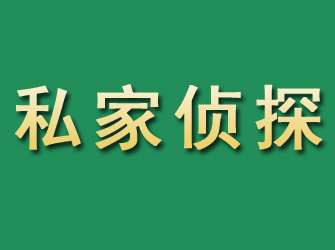 私家侦探